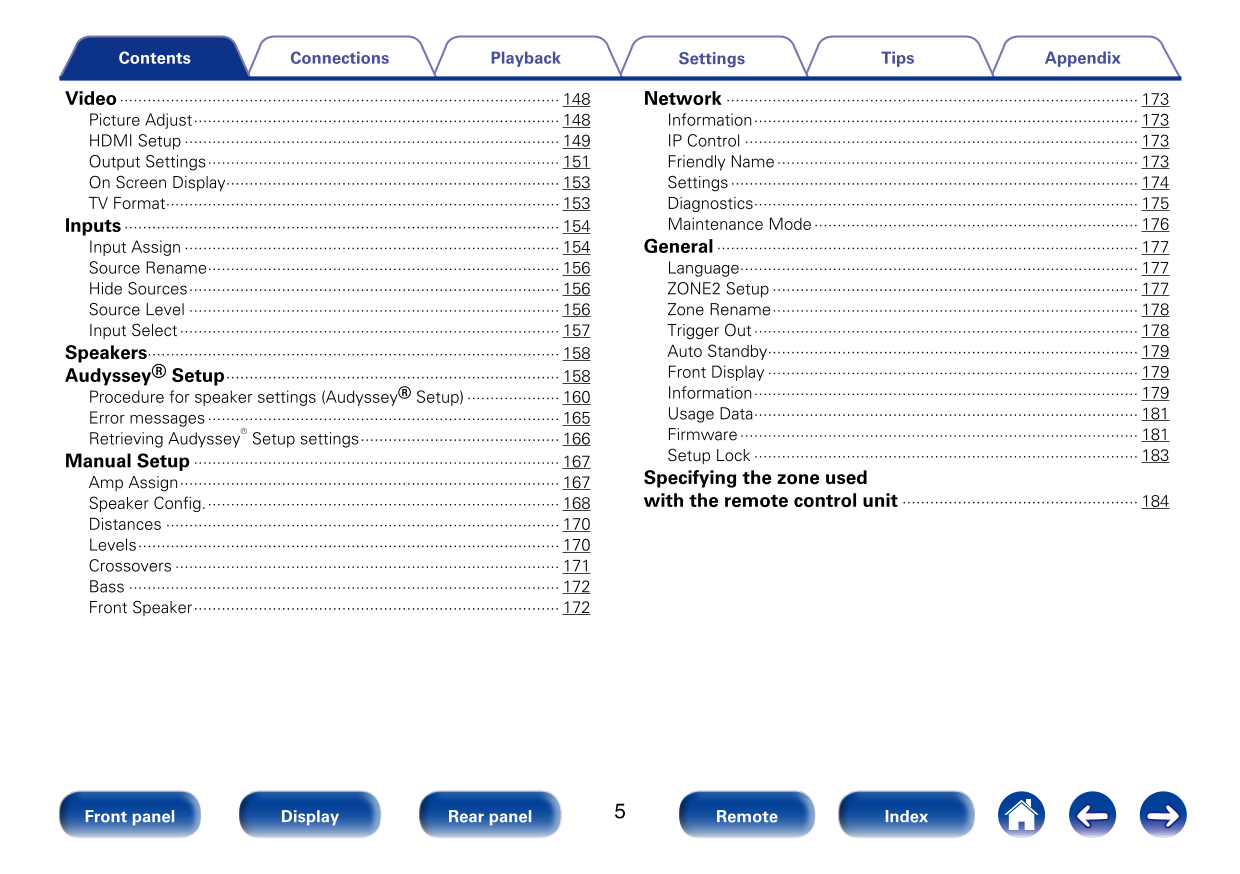 Contents Connections Playback Settings Tips Appendix

Video 148
Picture Adjust 148
HDMI Setup 149
Output Settings 151
On Screen Display 153
TV Format 153
Inputs 154
Input Assign 154
Source Rename 156
Hide Sources 156
Source Level 156
Input Select 157
Speakers 158
Audyssey® Setup 158
Procedure for speaker settings (Audyssey® Setup) 160
Error messages 165
Retrieving Audyssey® Setup settings 166
Manual Setup 167
Amp Assign 167
Speaker Config. 168
Distances 170
Levels 170
Crossovers 171
Bass 172
Front Speaker 172

Network 173
Information 173
IP Control 173
Friendly Name 173
Settings 174
Diagnostics 175
Maintenance Mode 176
General 177
Language 177
ZONE2 Setup 177
Zone Rename 178
Trigger Out 178
Auto Standby 179
Front Display 179
Information 179
Usage Data 181
Firmware 181
Setup Lock 183
Specifying the zone used with the remote control unit 184

Front panel Display Rear panel 5 Remote Index